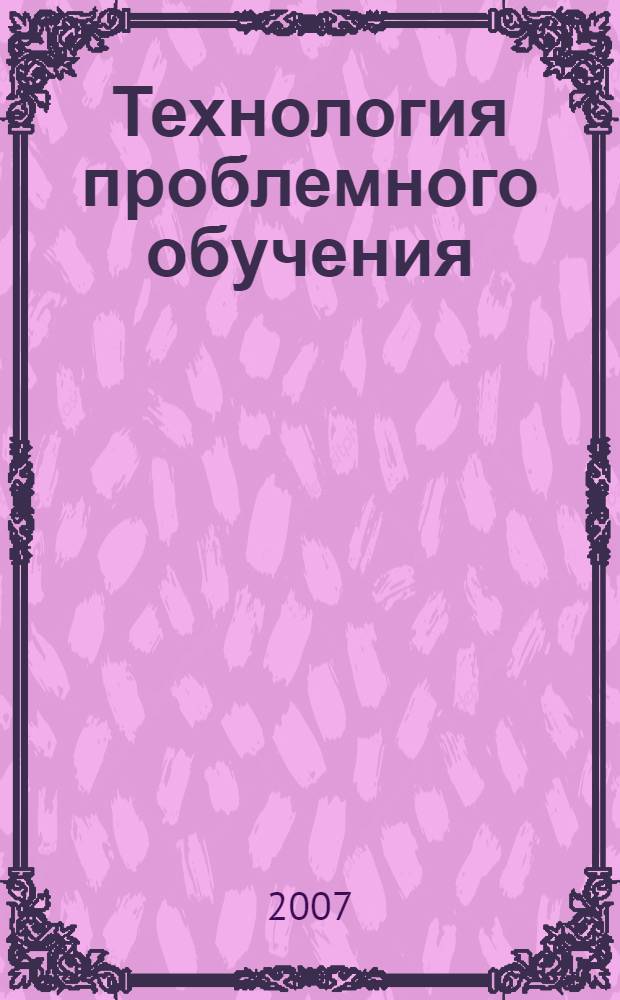 Технология проблемного обучения

2007